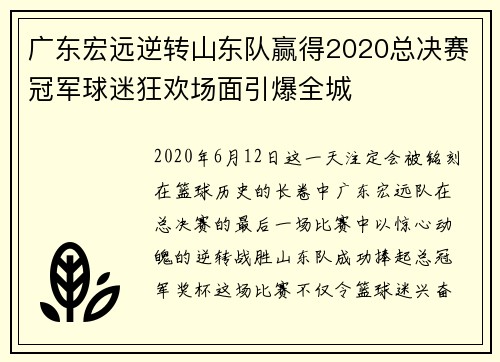 广东宏远逆转山东队赢得2020总决赛冠军球迷狂欢场面引爆全城

2020年6月12日这一天注定会被铭刻在篮球历史的长卷中广东宏远队在总决赛的最后一场比赛中以惊心动魄的逆转战胜山东队成功捧起总冠军奖杯这场比赛不仅令篮球迷兴奋